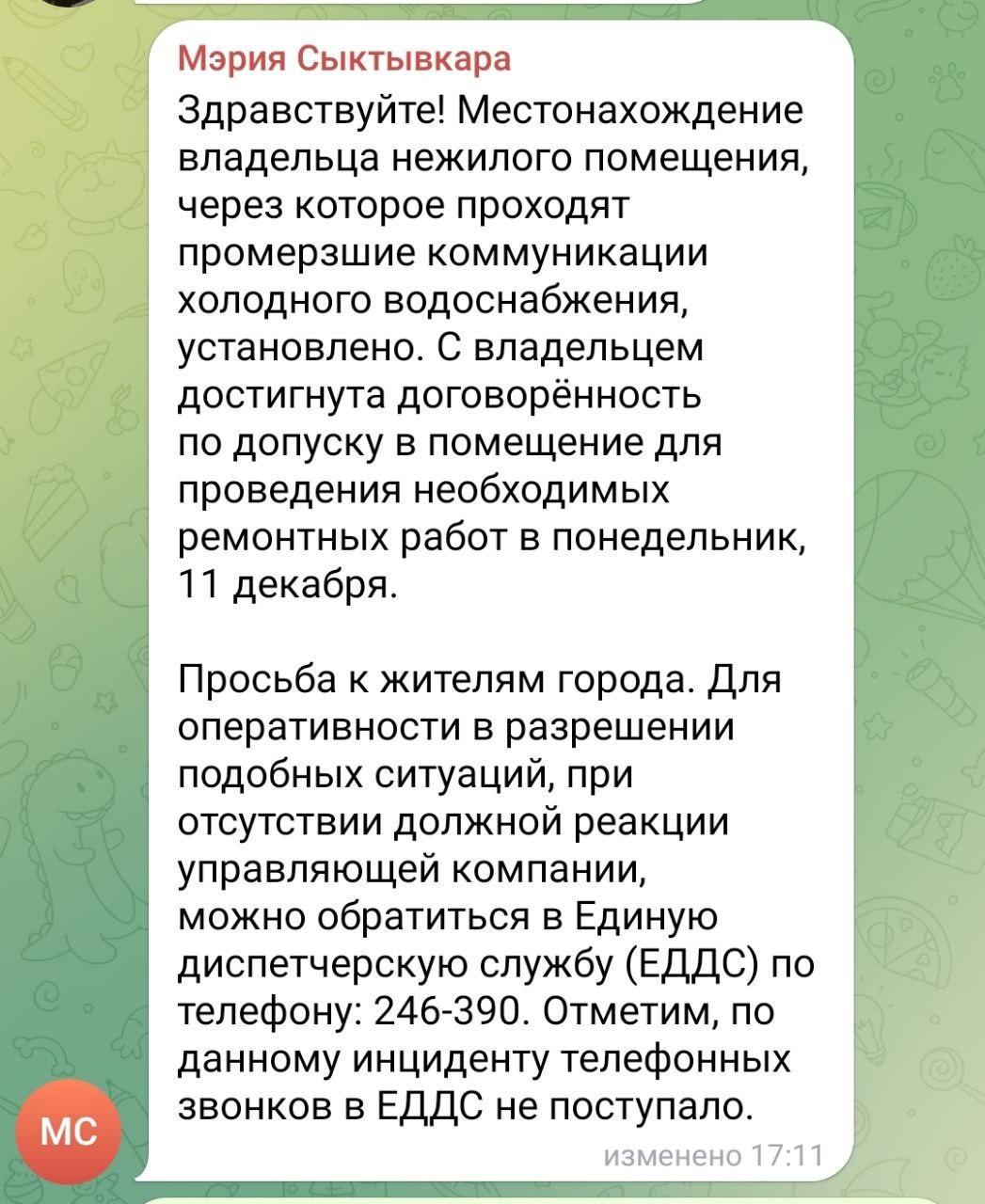 Мэрия Сыктывкара

Здравствуйте! Местонахождение владельца нежилого помещения, через которое проходят промерзшие коммуникации холодного водоснабжения, установлено. С владельцем достигнута договорённость по допуску в помещение для проведения необходимых ремонтных работ в понедельник, 11 декабря.

Просьба к жителям города. Для оперативности в разрешении подобных ситуаций, при отсутствии должной реакции управляющей компании, можно обратиться в Единую диспетчерскую службу (ЕДДС) по телефону: 246-390. Отметим, по данному инциденту телефонных звонков в ЕДДС не поступало.

изменено 17:11

МС